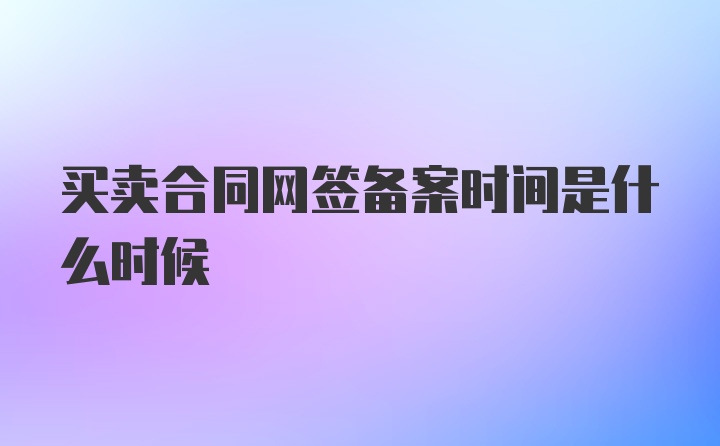 买卖合同网签备案时间是什么时候